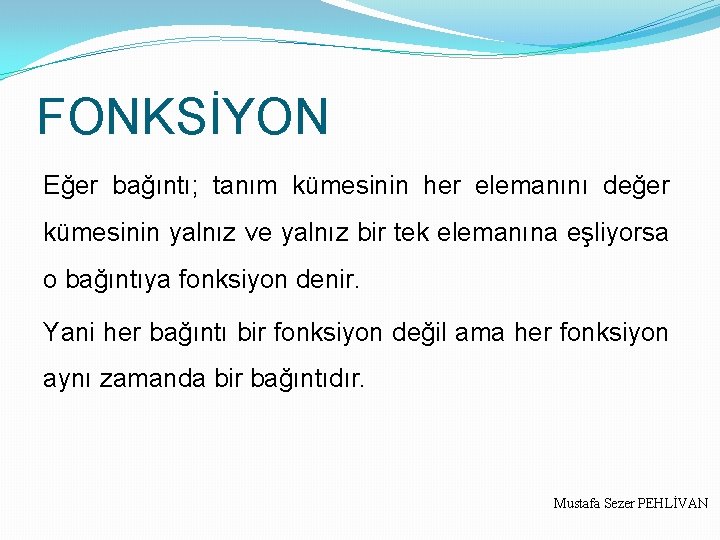 FONKSİYON

Eğer bağıntı; tanım kümesinin her elemanını değer kümesinin yalnız ve yalnız bir tek elemanına eşliyorsa o bağıntıya fonksiyon denir.

Yani her bağıntı bir fonksiyon değil ama her fonksiyon aynı zamanda bir bağıntıdır.

Mustafa Sezer PEHLİVAN